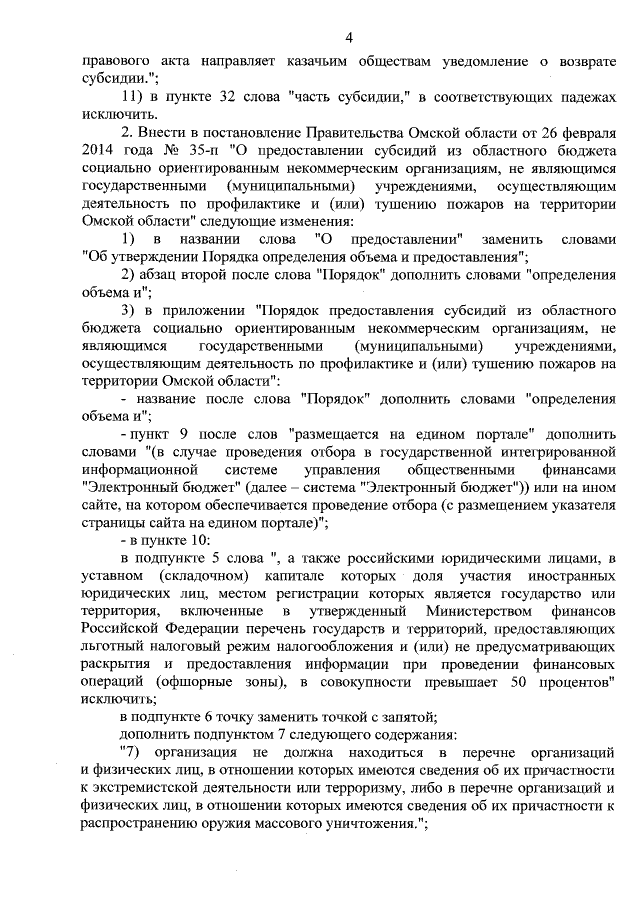 4

правового акта направляет казачьим обществам уведомление о возврате субсидии.";

11) в пункте 32 слова "часть субсидии," в соответствующих падежах исключить.

2. Внести в постановление Правительства Омской области от 26 февраля 2014 года № 35-п "О предоставлении субсидий из областного бюджета социально ориентированным некоммерческим организациям, не являющимся государственными (муниципальными) учреждениями, осуществляющим деятельность по профилактике и (или) тушению пожаров на территории Омской области" следующие изменения:

1) в названии слова "О предоставлении" заменить словами "Об утверждении Порядка определения объема и предоставления";

2) абзац второй после слова "Порядок" дополнить словами "определения объема и";

3) в приложении "Порядок предоставления субсидий из областного бюджета социально ориентированным некоммерческим организациям, не являющимся государственными (муниципальными) учреждениями, осуществляющим деятельность по профилактике и (или) тушению пожаров на территории Омской области":

- название после слова "Порядок" дополнить словами "определения объема и";

- пункт 9 после слов "размещается на едином портале" дополнить словами "(в случае проведения отбора в государственной интегрированной информационной системе управления общественными финансами "Электронный бюджет" (далее – система "Электронный бюджет")) или на ином сайте, на котором обеспечивается проведение отбора (с размещением указателя страницы сайта на едином портале)";

- в пункте 10:

в подпункте 5 слова ", а также российскими юридическими лицами, в уставном (складочном) капитале которых доля участия иностранных юридических лиц, местом регистрации которых является государство или территория, включенные в утвержденный Министерством финансов Российской Федерации перечень государств и территорий, предоставляющих льготный налоговый режим налогообложения и (или) не предусматривающих раскрытия и предоставления информации при проведении финансовых операций (офшорные зоны), в совокупности превышает 50 процентов" исключить;

в подпункте 6 точку заменить точкой с запятой;

дополнить подпунктом 7 следующего содержания:

"7) организация не должна находиться в перечне организаций и физических лиц, в отношении которых имеются сведения об их причастности к экстремистской деятельности или терроризму, либо в перечне организаций и физических лиц, в отношении которых имеются сведения об их причастности к распространению оружия массового уничтожения.";